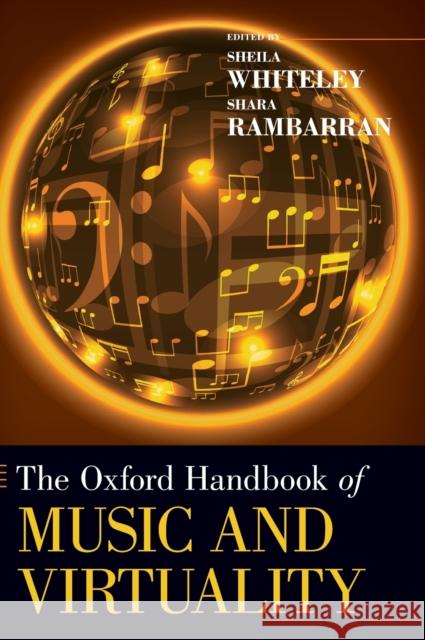 EDITED BY
SHEILA
WHITELEY
SHARA
RAMBARRAN

The Oxford Handbook of
MUSIC AND
VIRTUALITY